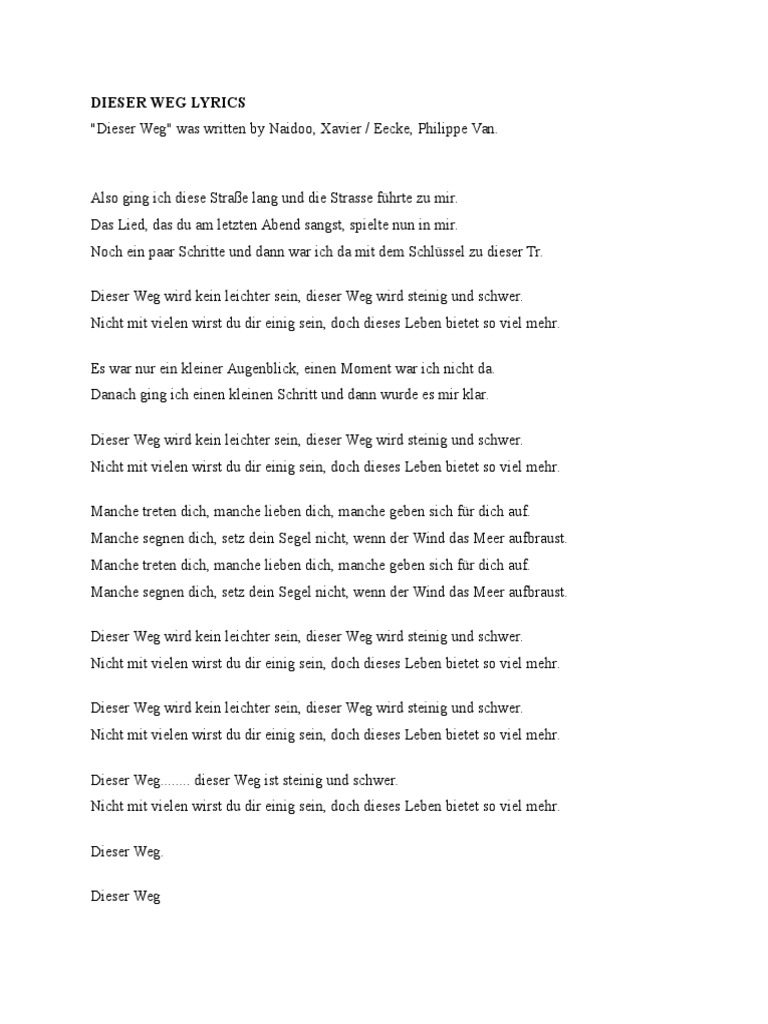 DIESER WEG LYRICS
"Dieser Weg" was written by Naidoo, Xavier / Eecke, Philippe Van.

Also ging ich diese Straße lang und die Strasse führte zu mir.
Das Lied, das du am letzten Abend sangst, spielte nun in mir.
Noch ein paar Schritte und dann war ich da mit dem Schlüssel zu dieser Tr.

Dieser Weg wird kein leichter sein, dieser Weg wird steinig und schwer.
Nicht mit vielen wirst du dir einig sein, doch dieses Leben bietet so viel mehr.

Es war nur ein kleiner Augenblick, einen Moment war ich nicht da.
Danach ging ich einen kleinen Schritt und dann wurde es mir klar.

Dieser Weg wird kein leichter sein, dieser Weg wird steinig und schwer.
Nicht mit vielen wirst du dir einig sein, doch dieses Leben bietet so viel mehr.

Manche treten dich, manche lieben dich, manche geben sich für dich auf.
Manche segnen dich, setz dein Segel nicht, wenn der Wind das Meer aufbraust.
Manche treten dich, manche lieben dich, manche geben sich für dich auf.
Manche segnen dich, setz dein Segel nicht, wenn der Wind das Meer aufbraust.

Dieser Weg wird kein leichter sein, dieser Weg wird steinig und schwer.
Nicht mit vielen wirst du dir einig sein, doch dieses Leben bietet so viel mehr.

Dieser Weg wird kein leichter sein, dieser Weg wird steinig und schwer.
Nicht mit vielen wirst du dir einig sein, doch dieses Leben bietet so viel mehr.

Dieser Weg........ dieser Weg ist steinig und schwer.
Nicht mit vielen wirst du dir einig sein, doch dieses Leben bietet so viel mehr.

Dieser Weg.

Dieser Weg